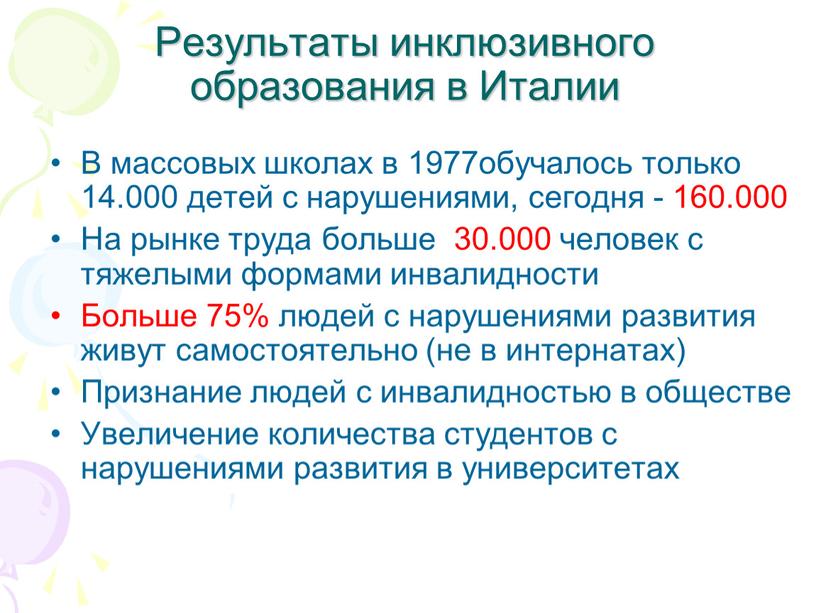 Результаты инклюзивного образования в Италии

• В массовых школах в 1977обучалось только 14.000 детей с нарушениями, сегодня - 160.000
• На рынке труда больше 30.000 человек с тяжелыми формами инвалидности
• Больше 75% людей с нарушениями развития живут самостоятельно (не в интернатах)
• Признание людей с инвалидностью в обществе
• Увеличение количества студентов с нарушениями развития в университетах